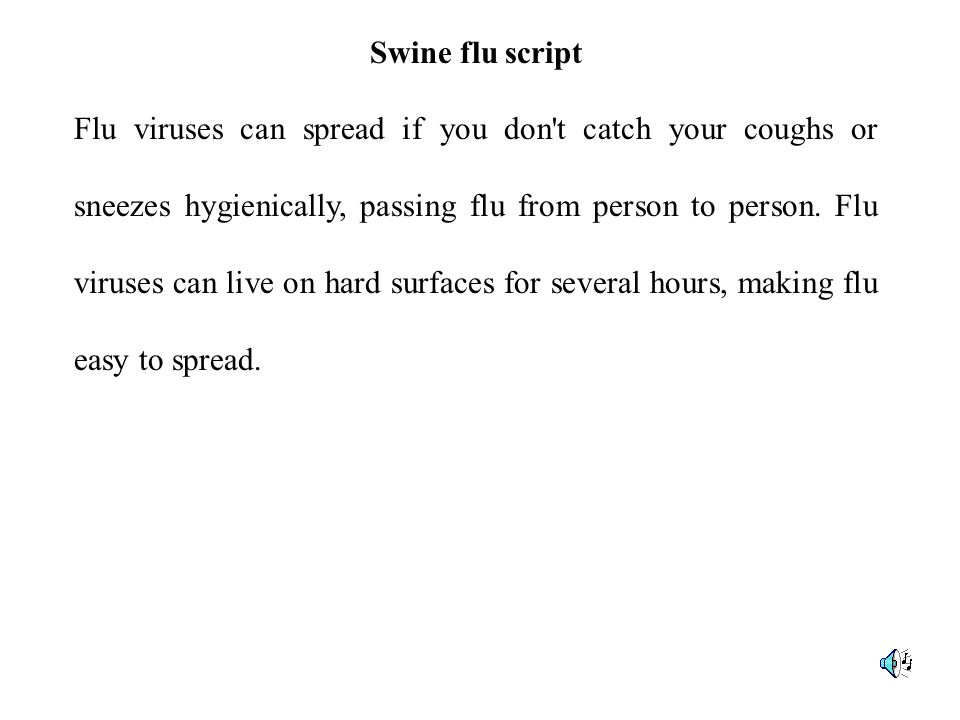 Swine flu script

Flu viruses can spread if you don't catch your coughs or sneezes hygienically, passing flu from person to person. Flu viruses can live on hard surfaces for several hours, making flu easy to spread.